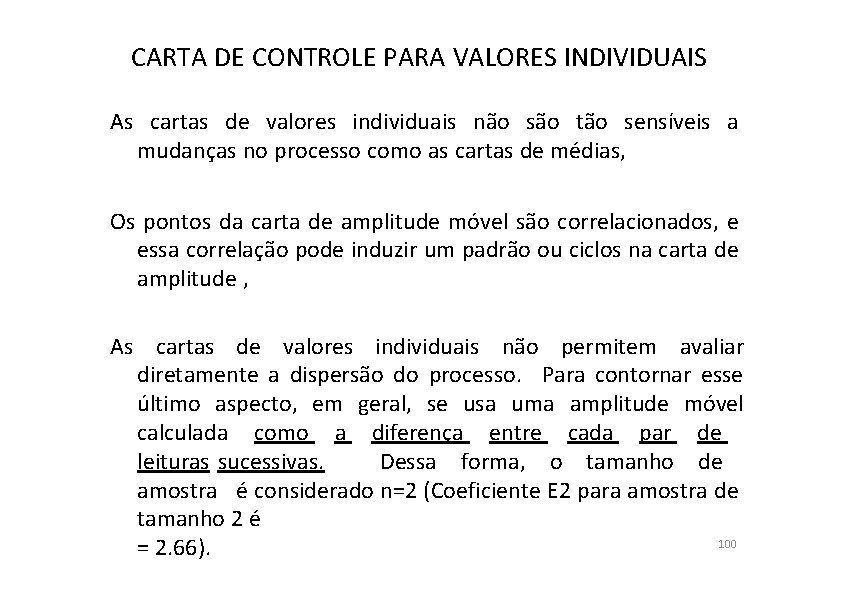 CARTA DE CONTROLE PARA VALORES INDIVIDUAIS

As cartas de valores individuais não são tão sensíveis a mudanças no processo como as cartas de médias,

Os pontos da carta de amplitude móvel são correlacionados, e essa correlação pode induzir um padrão ou ciclos na carta de amplitude ,

As cartas de valores individuais não permitem avaliar diretamente a dispersão do processo. Para contornar esse último aspecto, em geral, se usa uma amplitude móvel calculada como a diferença entre cada par de leituras sucessivas. Dessa forma, o tamanho de amostra é considerado n=2 (Coeficiente E2 para amostra de tamanho 2 é
= 2.66).

100